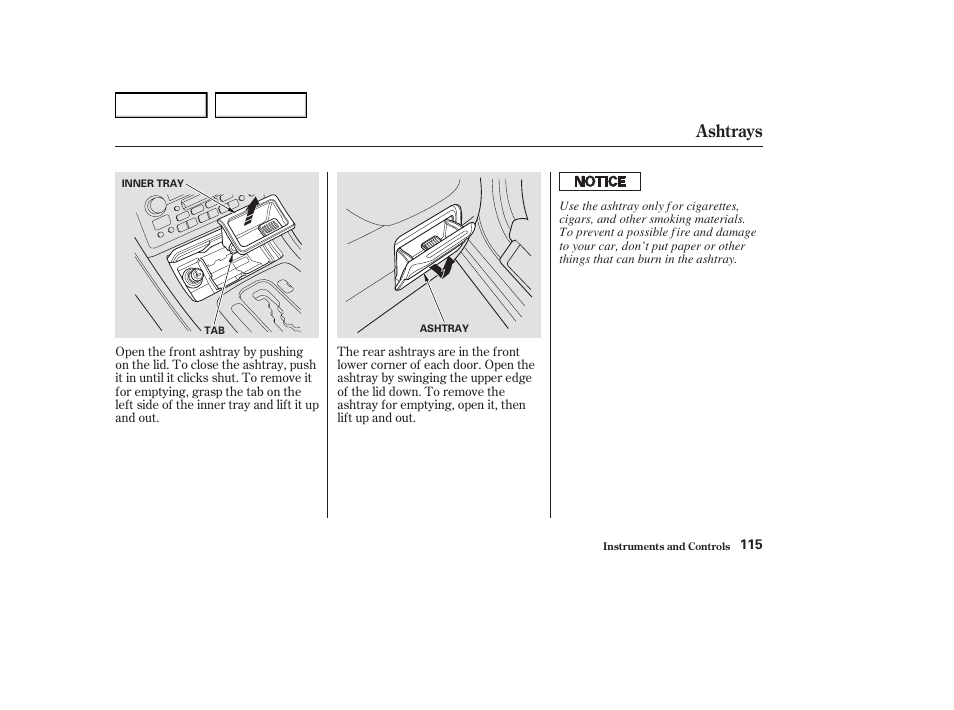 Ashtrays

INNER TRAY

TAB

Open the front ashtray by pushing on the lid. To close the ashtray, push it in until it clicks shut. To remove it for emptying, grasp the tab on the left side of the inner tray and lift it up and out.

ASHTRAY

The rear ashtrays are in the front lower corner of each door. Open the ashtray by swinging the upper edge of the lid down. To remove the ashtray for emptying, open it, then lift up and out.

NOTICE

Use the ashtray only for cigarettes, cigars, and other smoking materials. To prevent a possible fire and damage to your car, don't put paper or other things that can burn in the ashtray.

Instruments and Controls 115